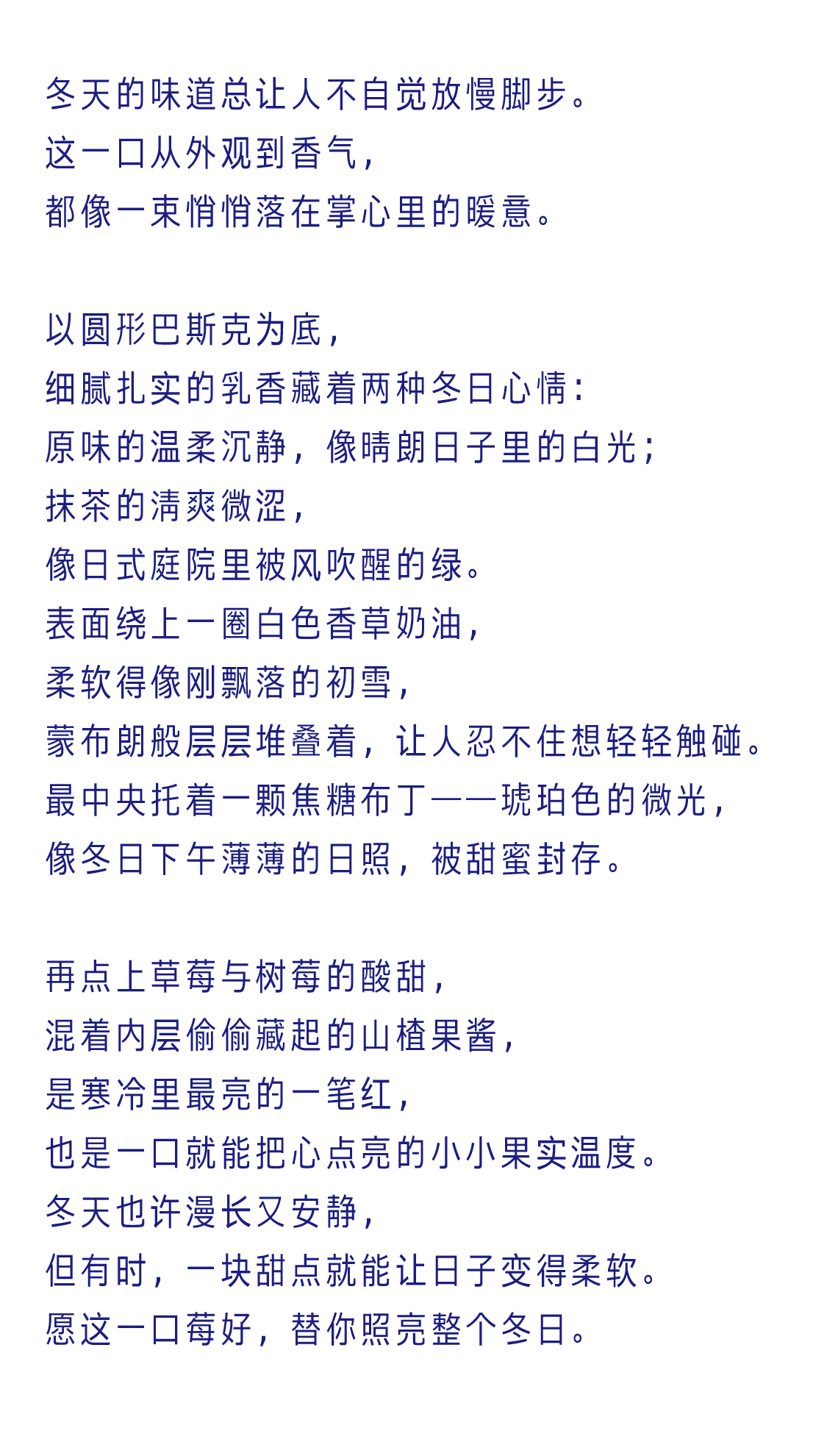 冬天的味道总让人不自觉放慢脚步。
这一口从外观到香气，
都像一束悄悄落在掌心里的暖意。

以圆形巴斯克为底，
细腻扎实的乳香藏着两种冬日心情：
原味的温柔沉静，像晴朗日子里的白光；
抹茶的清爽微涩，
像日式庭院里被风吹醒的绿。
表面绕上一圈白色香草奶油，
柔软得像刚飘落的初雪，
蒙布朗般层层堆叠着，让人忍不住想轻轻触碰。
最中央托着一颗焦糖布丁——琥珀色的微光，
像冬日下午薄薄的日照，被甜蜜封存。

再点上草莓与树莓的酸甜，
混着内层偷偷藏起的山楂果酱，
是寒冷里最亮的一笔红，
也是一口就能把心点亮的小小果实温度。
冬天也许漫长又安静，
但有时，一块甜点就能让日子变得柔软。
愿这一口莓好，替你照亮整个冬日。